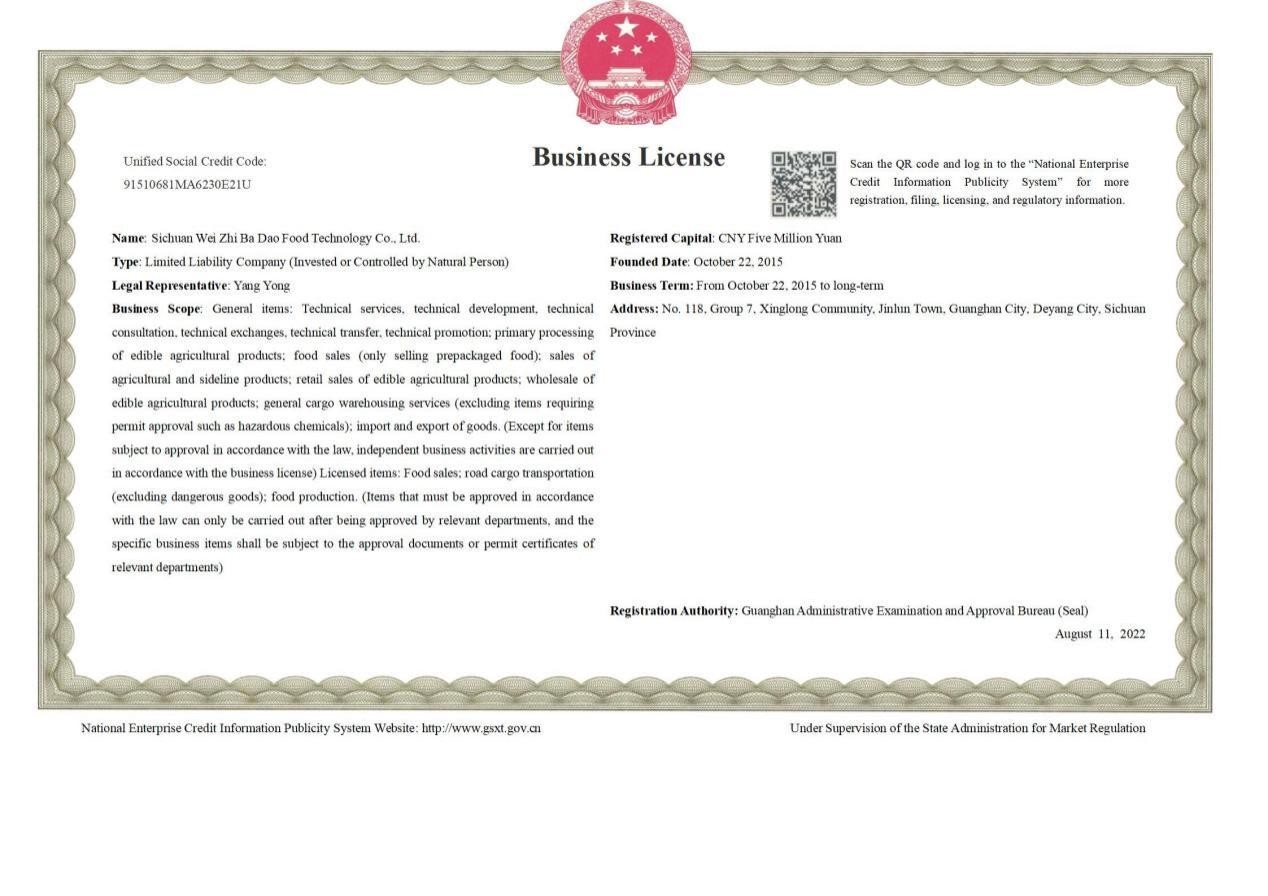 Unified Social Credit Code:
91510681MA6230E21U

Business License

Scan the QR code and log in to the "National Enterprise Credit Information Publicity System" for more registration, filing, licensing, and regulatory information.

Name: Sichuan Wei Zhi Ba Dao Food Technology Co., Ltd.

Type: Limited Liability Company (Invested or Controlled by Natural Person)

Legal Representative: Yang Yong

Business Scope: General items: Technical services, technical development, technical consultation, technical exchanges, technical transfer, technical promotion; primary processing of edible agricultural products; food sales (only selling prepackaged food); sales of agricultural and sideline products; retail sales of edible agricultural products; wholesale of edible agricultural products; general cargo warehousing services (excluding items requiring permit approval such as hazardous chemicals); import and export of goods. (Except for items subject to approval in accordance with the law, independent business activities are carried out in accordance with the business license) Licensed items: Food sales; road cargo transportation (excluding dangerous goods); food production. (Items that must be approved in accordance with the law can only be carried out after being approved by relevant departments, and the specific business items shall be subject to the approval documents or permit certificates of relevant departments)

Registered Capital: CNY Five Million Yuan

Founded Date: October 22, 2015

Business Term: From October 22, 2015 to long-term

Address: No. 118, Group 7, Xinglong Community, Jinlun Town, Guanghan City, Deyang City, Sichuan Province

Registration Authority: Guanghan Administrative Examination and Approval Bureau (Seal)
August 11, 2022

National Enterprise Credit Information Publicity System Website: http://www.gsxt.gov.cn

Under Supervision of the State Administration for Market Regulation